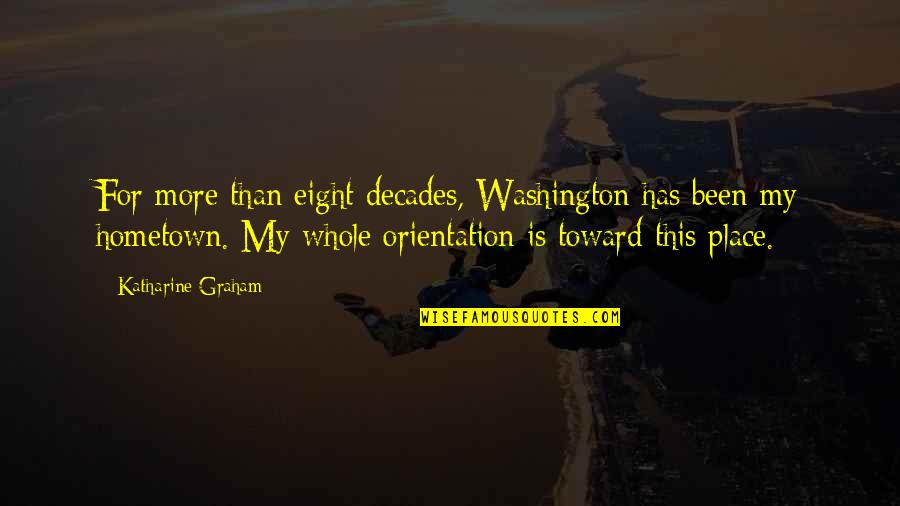 For more than eight decades, Washington has been my hometown. My whole orientation is toward this place.

Katharine Graham

WISEFAMOUSQUOTES.COM